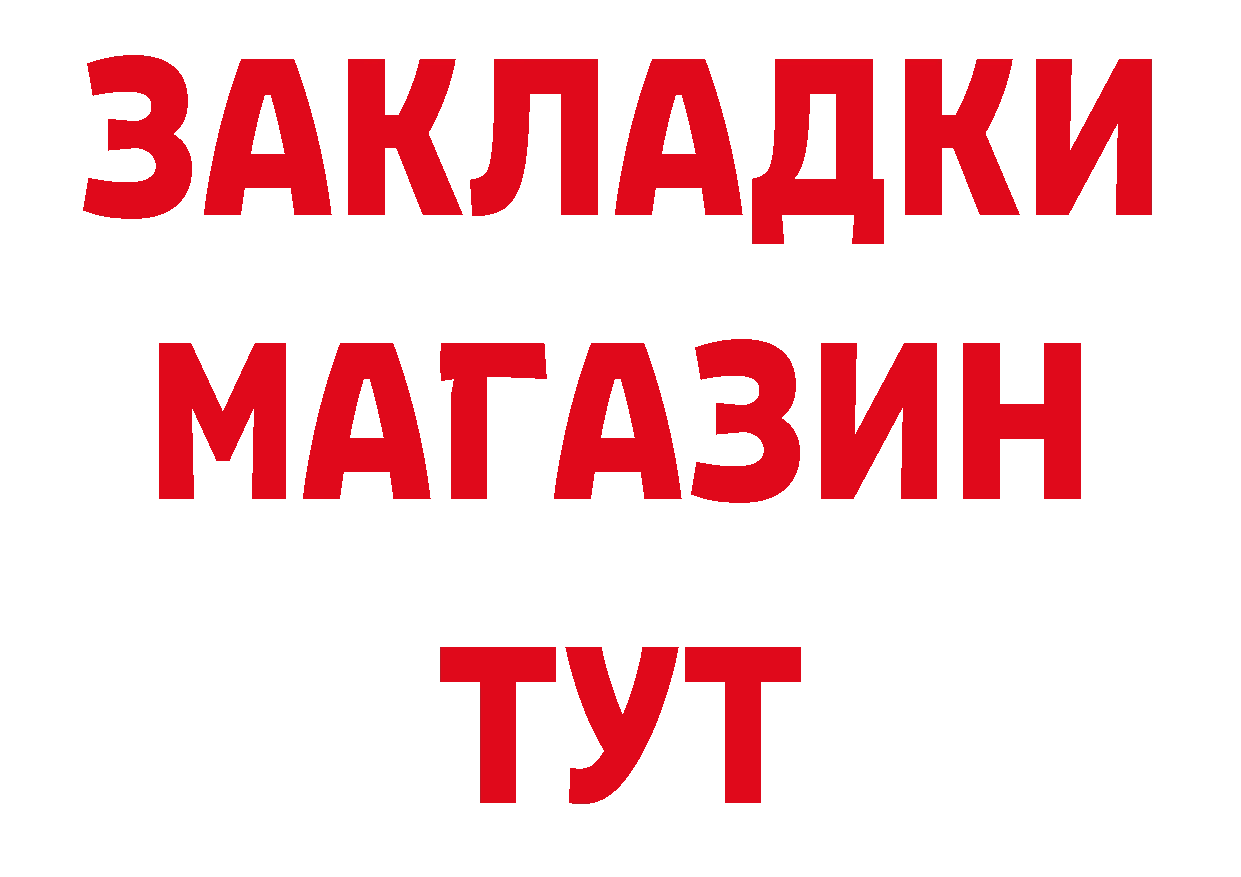 ЗАКЛАДКИ
МАГАЗИН
ТУТ